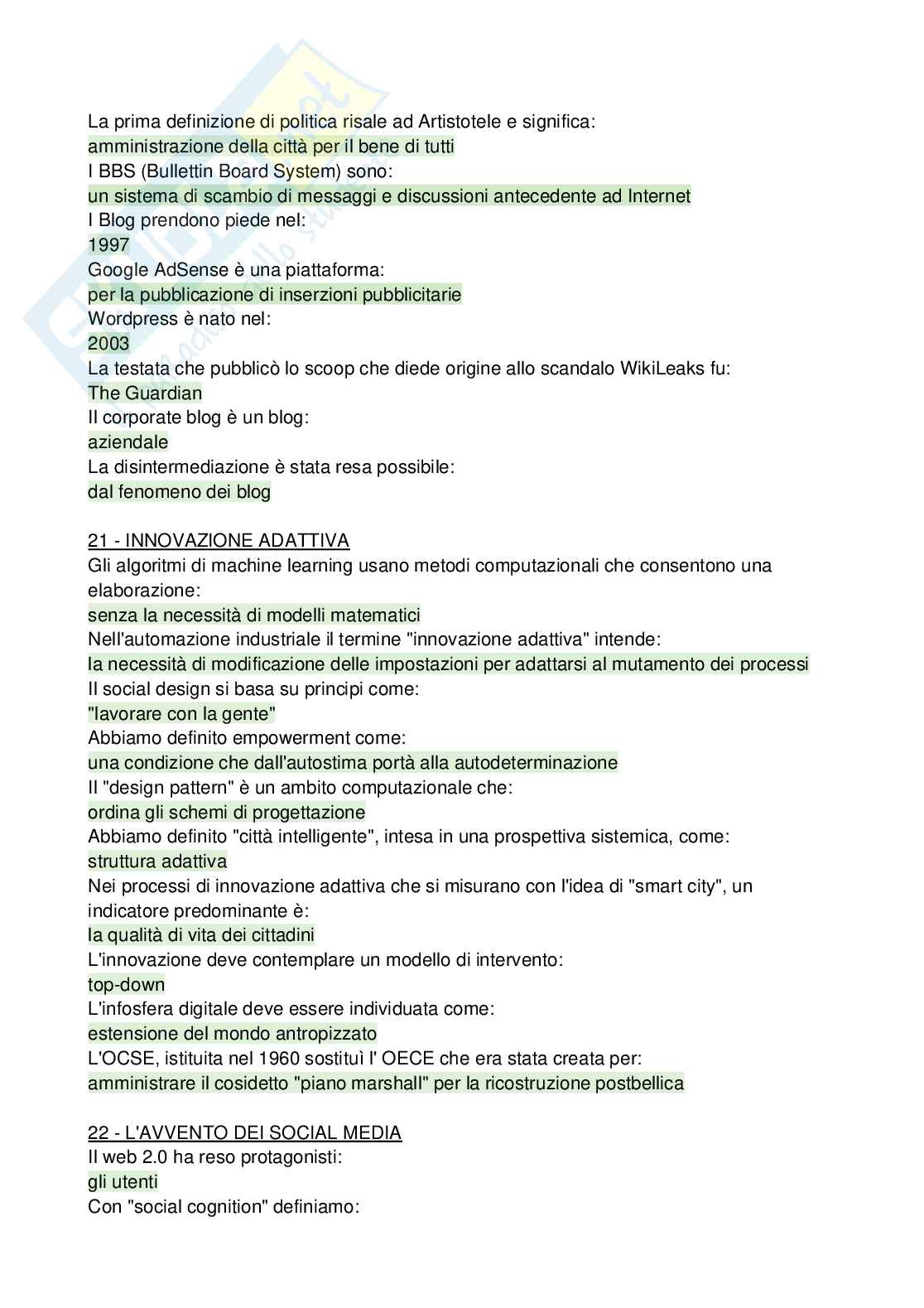 La prima definizione di politica risale ad Artistotele e significa:
amministrazione della città per il bene di tutti
I BBS (Bullettin Board System) sono:
un sistema di scambio di messaggi e discussioni antecedente ad Internet
I Blog prendono piede nel:
1997
Google AdSense è una piattaforma:
per la pubblicazione di inserzioni pubblicitarie
Wordpress è nato nel:
2003
La testata che pubblicò lo scoop che diede origine allo scandalo WikiLeaks fu:
The Guardian
Il corporate blog è un blog:
aziendale
La disintermediazione è stata resa possibile:
dal fenomeno dei blog

21 - INNOVAZIONE ADATTIVA
Gli algoritmi di machine learning usano metodi computazionali che consentono una elaborazione:
senza la necessità di modelli matematici
Nell'automazione industriale il termine "innovazione adattiva" intende:
la necessità di modificazione delle impostazioni per adattarsi al mutamento dei processi
Il social design si basa su principi come:
"lavorare con la gente"
Abbiamo definito empowerment come:
una condizione che dall'autostima portà alla autodeterminazione
Il "design pattern" è un ambito computazionale che:
ordina gli schemi di progettazione
Abbiamo definito "città intelligente", intesa in una prospettiva sistemica, come:
struttura adattiva
Nei processi di innovazione adattiva che si misurano con l'idea di "smart city", un indicatore predominante è:
la qualità di vita dei cittadini
L'innovazione deve contemplare un modello di intervento:
top-down
L'infosfera digitale deve essere individuata come:
estensione del mondo antropizzato
L'OCSE, istituita nel 1960 sostituì l' OECE che era stata creata per:
amministrare il cosidetto "piano marshall" per la ricostruzione postbellica

22 - L'AVVENTO DEI SOCIAL MEDIA
Il web 2.0 ha reso protagonisti:
gli utenti
Con "social cognition" definiamo: